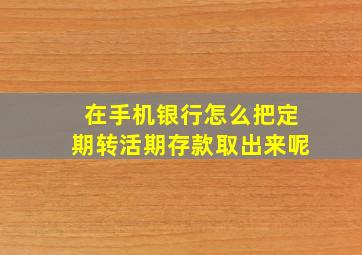 在手机银行怎么把定期转活期存款取出来呢